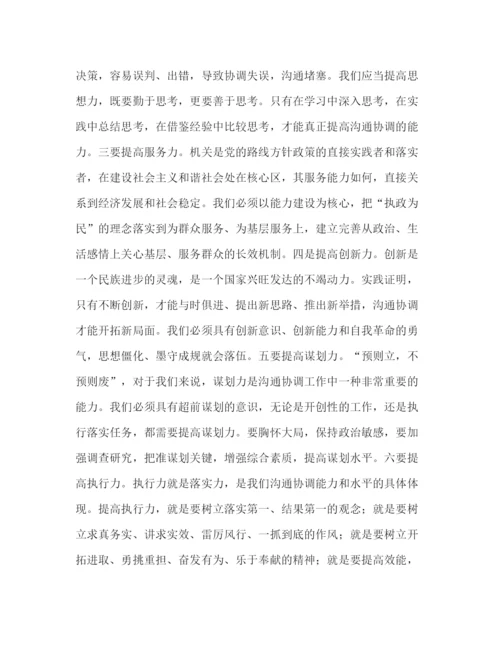 决策，容易误判、出错，导致协调失误，沟通堵塞。我们应当提高思想力，既要勤于思考，更要善于思考。只有在学习中深入思考，在实践中总结思考，在借鉴经验中比较思考，才能真正提高沟通协调的能力。三要提高服务力。机关是党的路线方针政策的直接实践者和落实者，在建设社会主义和谐社会处在核心区，其服务能力如何，直接关系到经济发展和社会稳定。我们必须以能力建设为核心，把“执政为民”的理念落实到为群众服务、为基层服务上，建立完善从政治、生活感情上关心基层、服务群众的长效机制。四是提高创新力。创新是一个民族进步的灵魂，是一个国家兴旺发达的不竭动力。实践证明，只有不断创新，才能与时俱进、提出新思路、推出新举措，沟通协调才能开拓新局面。我们必须具有创新意识、创新能力和自我革命的勇气，思想僵化、墨守成规就会落伍。五要提高谋划力。“预则立，不预则废”，对于我们来说，谋划力是沟通协调工作中一种非常重要的能力。我们必须具有超前谋划的意识，无论是开创性的工作，还是执行落实任务，都需要提高谋划力。要胸怀大局，保持政治敏感，要加强调查研究，把准谋划关键，增强综合素质，提高谋划水平。六要提高执行力。执行力就是落实力，是我们沟通协调能力和水平的具体体现。提高执行力，就是要树立落实第一、结果第一的观念；就是要树立求真务实、讲求实效、雷厉风行、一抓到底的作风；就是要树立开拓进取、勇挑重担、奋发有为、乐于奉献的精神；就是要提高效能，